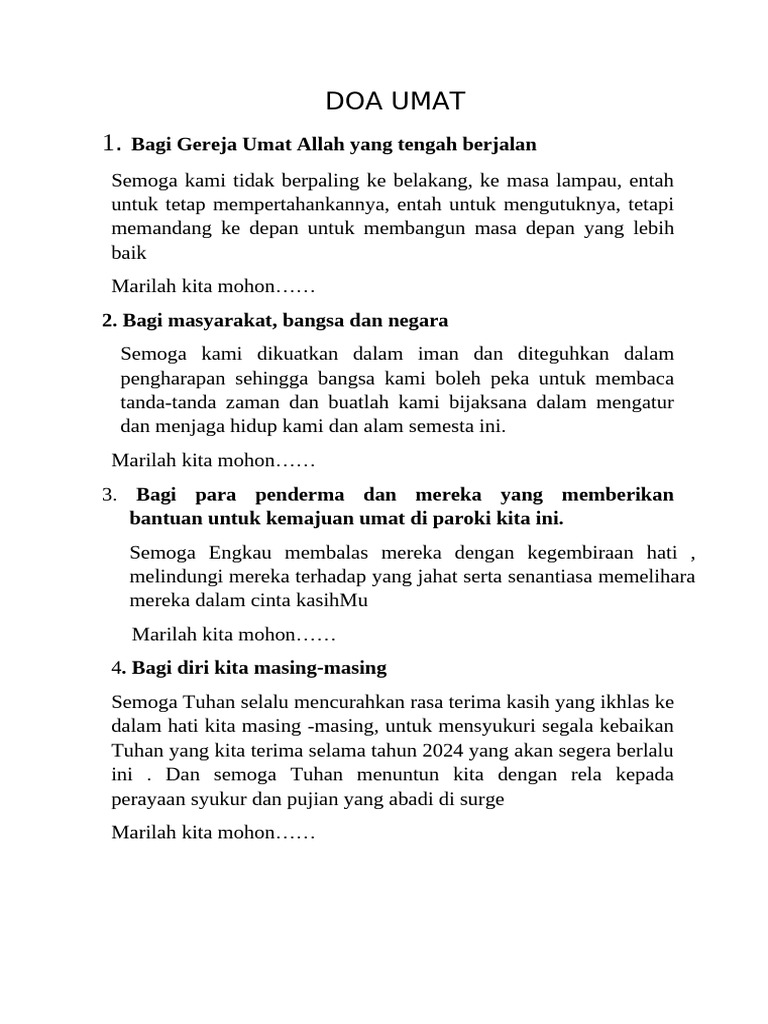 DOA UMAT

1. Bagi Gereja Umat Allah yang tengah berjalan

Semoga kami tidak berpaling ke belakang, ke masa lampau, entah untuk tetap mempertahankannya, entah untuk mengutuknya, tetapi memandang ke depan untuk membangun masa depan yang lebih baik

Marilah kita mohon……

2. Bagi masyarakat, bangsa dan negara

Semoga kami dikuatkan dalam iman dan diteguhkan dalam pengharapan sehingga bangsa kami boleh peka untuk membaca tanda-tanda zaman dan buatlah kami bijaksana dalam mengatur dan menjaga hidup kami dan alam semesta ini.

Marilah kita mohon……

3. Bagi para penderma dan mereka yang memberikan bantuan untuk kemajuan umat di paroki kita ini.

Semoga Engkau membalas mereka dengan kegembiraan hati , melindungi mereka terhadap yang jahat serta senantiasa memelihara mereka dalam cinta kasihMu

Marilah kita mohon……

4. Bagi diri kita masing-masing

Semoga Tuhan selalu mencurahkan rasa terima kasih yang ikhlas ke dalam hati kita masing -masing, untuk mensyukuri segala kebaikan Tuhan yang kita terima selama tahun 2024 yang akan segera berlalu ini . Dan semoga Tuhan menuntun kita dengan rela kepada perayaan syukur dan pujian yang abadi di surge

Marilah kita mohon……